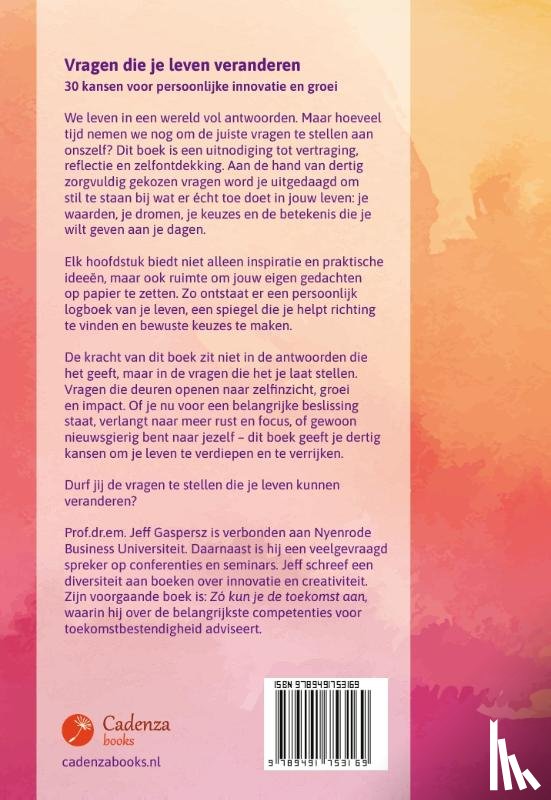 Vragen die je leven veranderen
30 kansen voor persoonlijke innovatie en groei

We leven in een wereld vol antwoorden. Maar hoeveel tijd nemen we nog om de juiste vragen te stellen aan onszelf? Dit boek is een uitnodiging tot vertraging, reflectie en zelfontdekking. Aan de hand van dertig zorgvuldig gekozen vragen word je uitgedaagd om stil te staan bij wat er écht toe doet in jouw leven: je waarden, je dromen, je keuzes en de betekenis die je wilt geven aan je dagen.

Elk hoofdstuk biedt niet alleen inspiratie en praktische ideeën, maar ook ruimte om jouw eigen gedachten op papier te zetten. Zo ontstaat er een persoonlijk logboek van je leven, een spiegel die je helpt richting te vinden en bewuste keuzes te maken.

De kracht van dit boek zit niet in de antwoorden die het geeft, maar in de vragen die het je laat stellen. Vragen die deuren openen naar zelfinzicht, groei en impact. Of je nu voor een belangrijke beslissing staat, verlangt naar meer rust en focus, of gewoon nieuwsgierig bent naar jezelf – dit boek geeft je dertig kansen om je leven te verdiepen en te verrijken.

Durf jij de vragen te stellen die je leven kunnen veranderen?

Prof.dr.em. Jeff Gaspersz is verbonden aan Nyenrode Business Universiteit. Daarnaast is hij een veelgevraagd spreker op conferenties en seminars. Jeff schreef een diversiteit aan boeken over innovatie en creativiteit. Zijn voorgaande boek is: Zó kun je de toekomst aan, waarin hij over de belangrijkste competenties voor toekomstbestendigheid adviseert.

Cadenza books
cadenzabooks.nl

ISBN 9789491753169
9 789491 753169